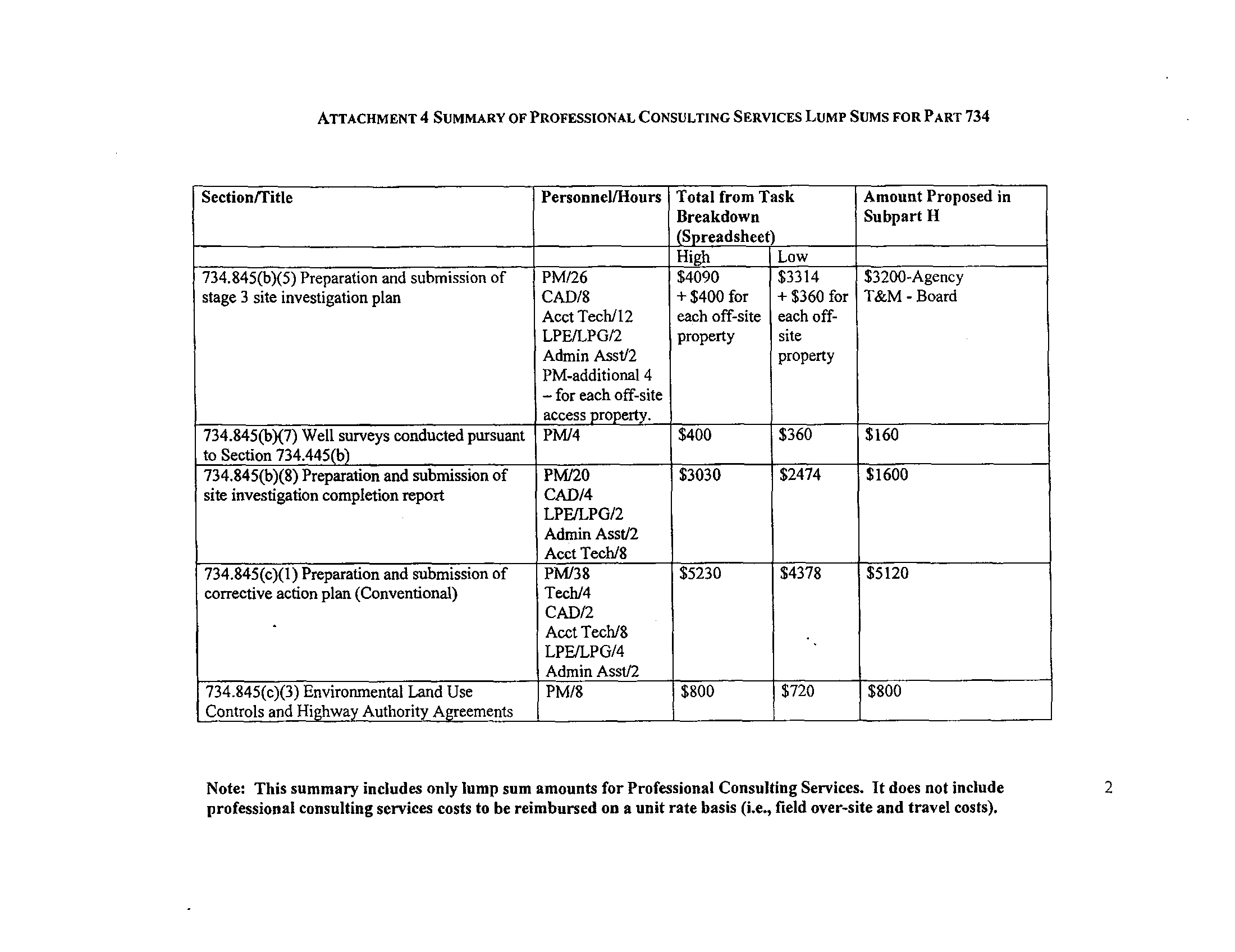 ATTACHMENT 4 SUMMARY OF PROFESSIONAL CONSULTING SERVICES LUMP SUMS FOR PART 734

| Section/Title | Personnel/Hours | Total from Task Breakdown (Spreadsheet) | | Amount Proposed in Subpart H |
|---|---|---|---|---|
| | | High | Low | |
| 734.845(b)(5) Preparation and submission of stage 3 site investigation plan | PM/26 CAD/8 Acct Tech/12 LPE/LPG/2 Admin Asst/2 PM-additional 4 – for each off-site access property. | $4090 + $400 for each off-site property | $3314 + $360 for each off-site property | $3200-Agency T&M - Board |
| 734.845(b)(7) Well surveys conducted pursuant to Section 734.445(b) | PM/4 | $400 | $360 | $160 |
| 734.845(b)(8) Preparation and submission of site investigation completion report | PM/20 CAD/4 LPE/LPG/2 Admin Asst/2 Acct Tech/8 | $3030 | $2474 | $1600 |
| 734.845(c)(1) Preparation and submission of corrective action plan (Conventional) | PM/38 Tech/4 CAD/2 Acct Tech/8 LPE/LPG/4 Admin Asst/2 | $5230 | $4378 | $5120 |
| 734.845(c)(3) Environmental Land Use Controls and Highway Authority Agreements | PM/8 | $800 | $720 | $800 |

Note: This summary includes only lump sum amounts for Professional Consulting Services. It does not include professional consulting services costs to be reimbursed on a unit rate basis (i.e., field over-site and travel costs).

2